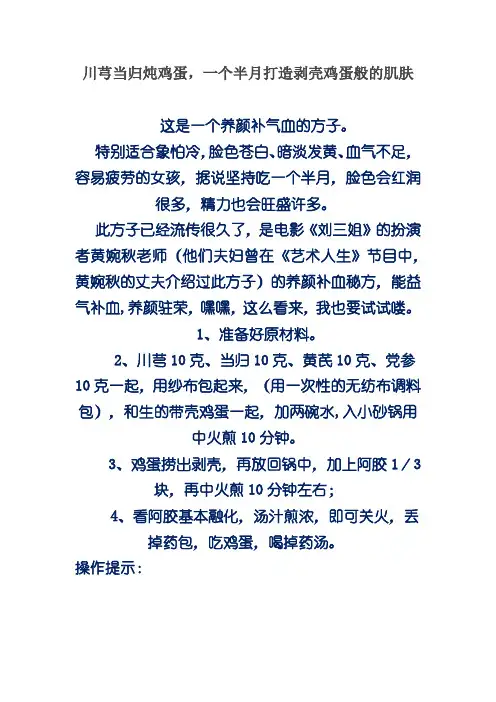 川芎当归炖鸡蛋，一个半月打造剥壳鸡蛋般的肌肤

这是一个养颜补气血的方子。

特别适合象怕冷，脸色苍白、暗淡发黄、血气不足，容易疲劳的女孩，据说坚持吃一个半月，脸色会红润很多，精力也会旺盛许多。

此方子已经流传很久了，是电影《刘三姐》的扮演者黄婉秋老师（他们夫妇曾在《艺术人生》节目中，黄婉秋的丈夫介绍过此方子）的养颜补血秘方，能益气补血，养颜驻荣，嘿嘿，这么看来，我也要试试喽。

1、准备好原材料。

2、川芎 10 克、当归 10 克、黄芪 10 克、党参 10 克一起，用纱布包起来，（用一次性的无纺布调料包），和生的带壳鸡蛋一起，加两碗水，入小砂锅用中火煎 10 分钟。

3、鸡蛋捞出剥壳，再放回锅中，加上阿胶 1／3 块，再中火煎 10 分钟左右；

4、看阿胶基本融化，汤汁煎浓，即可关火，丢掉药包，吃鸡蛋，喝掉药汤。

操作提示：